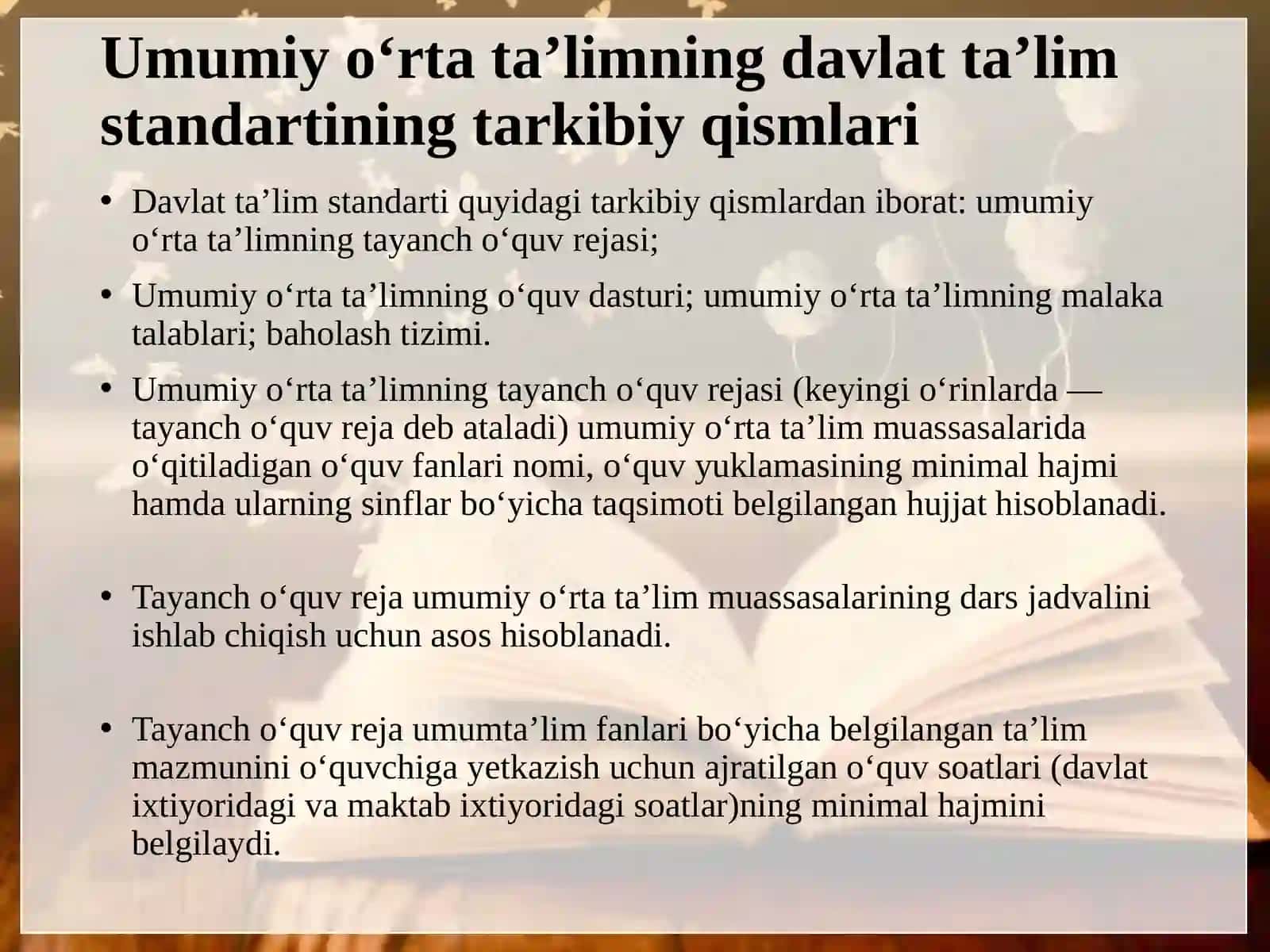 Umumiy o‘rta ta’limning davlat ta’lim standartining tarkibiy qismlari

• Davlat ta’lim standarti quyidagi tarkibiy qismlardan iborat: umumiy o‘rta ta’limning tayanch o‘quv rejasi;

• Umumiy o‘rta ta’limning o‘quv dasturi; umumiy o‘rta ta’limning malaka talablari; baholash tizimi.

• Umumiy o‘rta ta’limning tayanch o‘quv rejasi (keyingi o‘rinlarda — tayanch o‘quv reja deb ataladi) umumiy o‘rta ta’lim muassasalarida o‘qitiladigan o‘quv fanlari nomi, o‘quv yuklamasining minimal hajmi hamda ularning sinflar bo‘yicha taqsimoti belgilangan hujjat hisoblanadi.

• Tayanch o‘quv reja umumiy o‘rta ta’lim muassasalarining dars jadvalini ishlab chiqish uchun asos hisoblanadi.

• Tayanch o‘quv reja umumta’lim fanlari bo‘yicha belgilangan ta’lim mazmunini o‘quvchiga yetkazish uchun ajratilgan o‘quv soatlari (davlat ixtiyoridagi va maktab ixtiyoridagi soatlar)ning minimal hajmini belgilaydi.